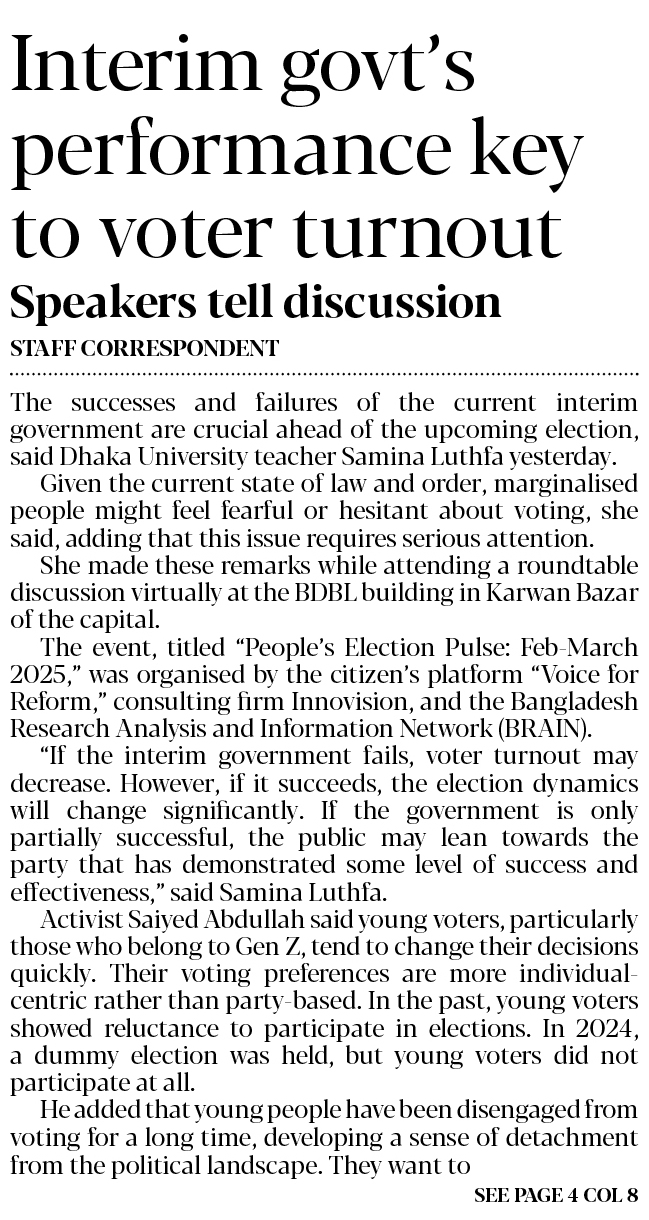 Interim govt's performance key to voter turnout

Speakers tell discussion

STAFF CORRESPONDENT

The successes and failures of the current interim government are crucial ahead of the upcoming election, said Dhaka University teacher Samina Luthfa yesterday.

Given the current state of law and order, marginalised people might feel fearful or hesitant about voting, she said, adding that this issue requires serious attention.

She made these remarks while attending a roundtable discussion virtually at the BDBL building in Karwan Bazar of the capital.

The event, titled "People's Election Pulse: Feb-March 2025," was organised by the citizen's platform "Voice for Reform," consulting firm Innovision, and the Bangladesh Research Analysis and Information Network (BRAIN).

"If the interim government fails, voter turnout may decrease. However, if it succeeds, the election dynamics will change significantly. If the government is only partially successful, the public may lean towards the party that has demonstrated some level of success and effectiveness," said Samina Luthfa.

Activist Saiyed Abdullah said young voters, particularly those who belong to Gen Z, tend to change their decisions quickly. Their voting preferences are more individual-centric rather than party-based. In the past, young voters showed reluctance to participate in elections. In 2024, a dummy election was held, but young voters did not participate at all.

He added that young people have been disengaged from voting for a long time, developing a sense of detachment from the political landscape. They want to

SEE PAGE 4 COL 8